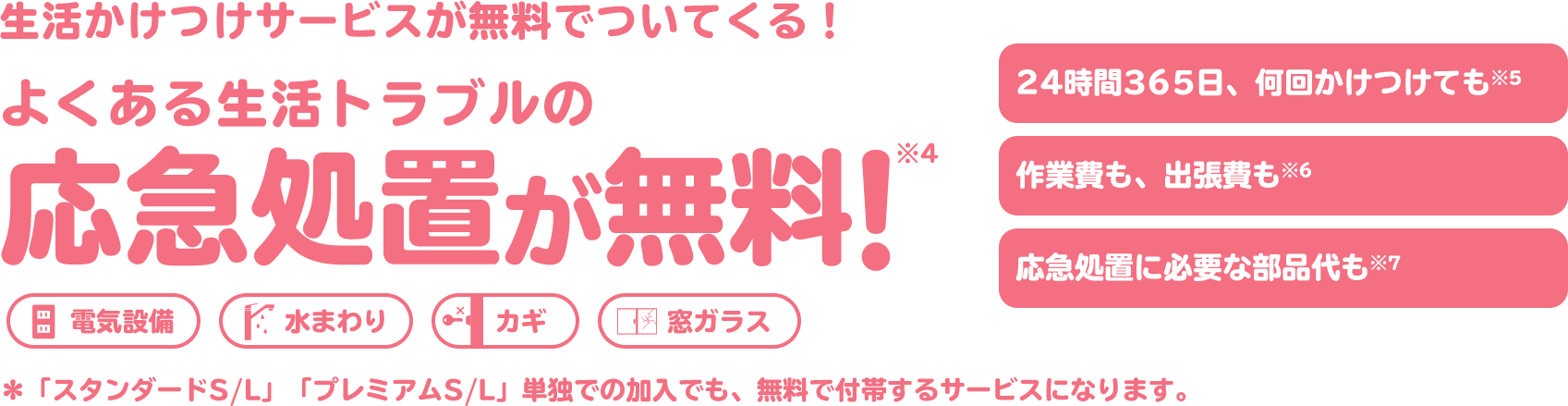 生活かけつけサービスが無料でついてくる！

よくある生活トラブルの

応急処置が無料！※4

電気設備

水まわり

カギ

窓ガラス

24時間365日、何回かけつけても※5

作業費も、出張費も※6

応急処置に必要な部品代も※7

＊「スタンダードS/L」「プレミアムS/L」単独での加入でも、無料で付帯するサービスになります。